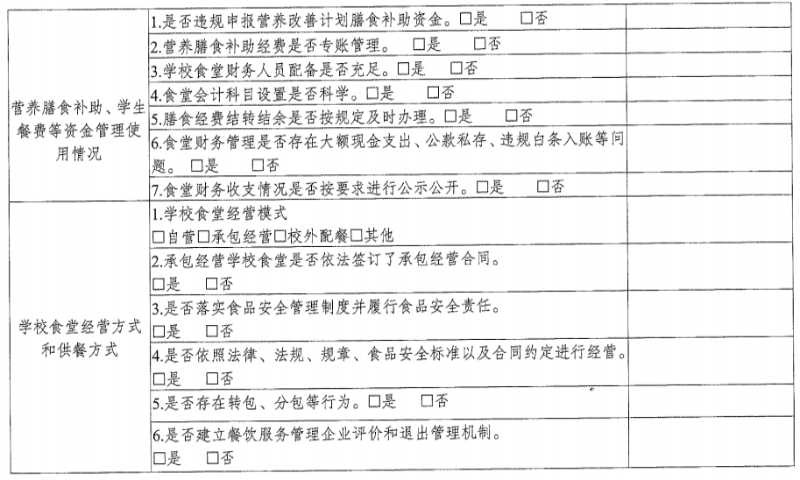 | | | |
|---|---|---|
| 营养膳食补助、学生餐费等资金管理使用情况 | 1.是否违规申报营养改善计划膳食补助资金。□是 □否 | |
| | 2.营养膳食补助经费是否专账管理。 □是 □否 | |
| | 3.学校食堂财务人员配备是否充足。□是 □否 | |
| | 4.食堂会计科目设置是否科学。□是 □否 | |
| | 5.膳食经费结转结余是否按规定及时办理。□是 □否 | |
| | 6.食堂财务管理是否存在大额现金支出、公款私存、违规白条入账等问题。 □是 □否 | |
| | 7.食堂财务收支情况是否按要求进行公示公开。□是 □否 | |
| 学校食堂经营方式和供餐方式 | 1.学校食堂经营模式 □自营□承包经营□校外配餐□其他 | |
| | 2.承包经营学校食堂是否依法签订了承包经营合同。 □是 □否 | |
| | 3.是否落实食品安全管理制度并履行食品安全责任。 □是 □否 | |
| | 4.是否依照法律、法规、规章、食品安全标准以及合同约定进行经营。 □是 □否 | |
| | 5.是否存在转包、分包等行为。□是 □否 | |
| | 6.是否建立餐饮服务管理企业评价和退出管理机制。 □是 □否 | |